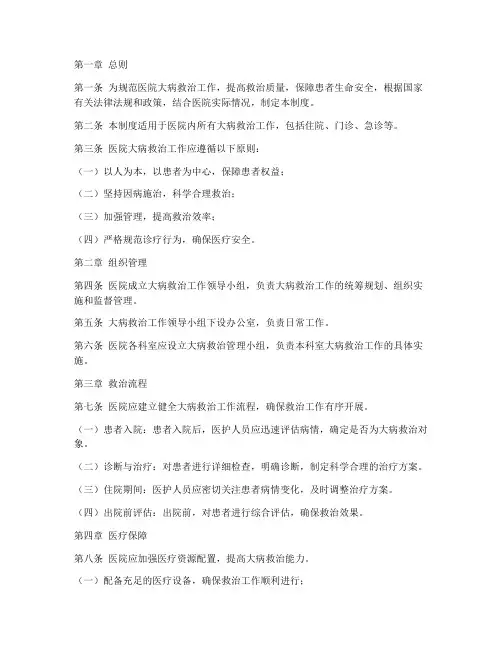 第一章 总则

第一条 为规范医院大病救治工作，提高救治质量，保障患者生命安全，根据国家有关法律法规和政策，结合医院实际情况，制定本制度。

第二条 本制度适用于医院内所有大病救治工作，包括住院、门诊、急诊等。

第三条 医院大病救治工作应遵循以下原则：

（一）以人为本，以患者为中心，保障患者权益；

（二）坚持因病施治，科学合理救治；

（三）加强管理，提高救治效率；

（四）严格规范诊疗行为，确保医疗安全。

第二章 组织管理

第四条 医院成立大病救治工作领导小组，负责大病救治工作的统筹规划、组织实施和监督管理。

第五条 大病救治工作领导小组下设办公室，负责日常工作。

第六条 医院各科室应设立大病救治管理小组，负责本科室大病救治工作的具体实施。

第三章 救治流程

第七条 医院应建立健全大病救治工作流程，确保救治工作有序开展。

（一）患者入院：患者入院后，医护人员应迅速评估病情，确定是否为大病救治对象。

（二）诊断与治疗：对患者进行详细检查，明确诊断，制定科学合理的治疗方案。

（三）住院期间：医护人员应密切关注患者病情变化，及时调整治疗方案。

（四）出院前评估：出院前，对患者进行综合评估，确保救治效果。

第四章 医疗保障

第八条 医院应加强医疗资源配置，提高大病救治能力。

（一）配备充足的医疗设备，确保救治工作顺利进行；